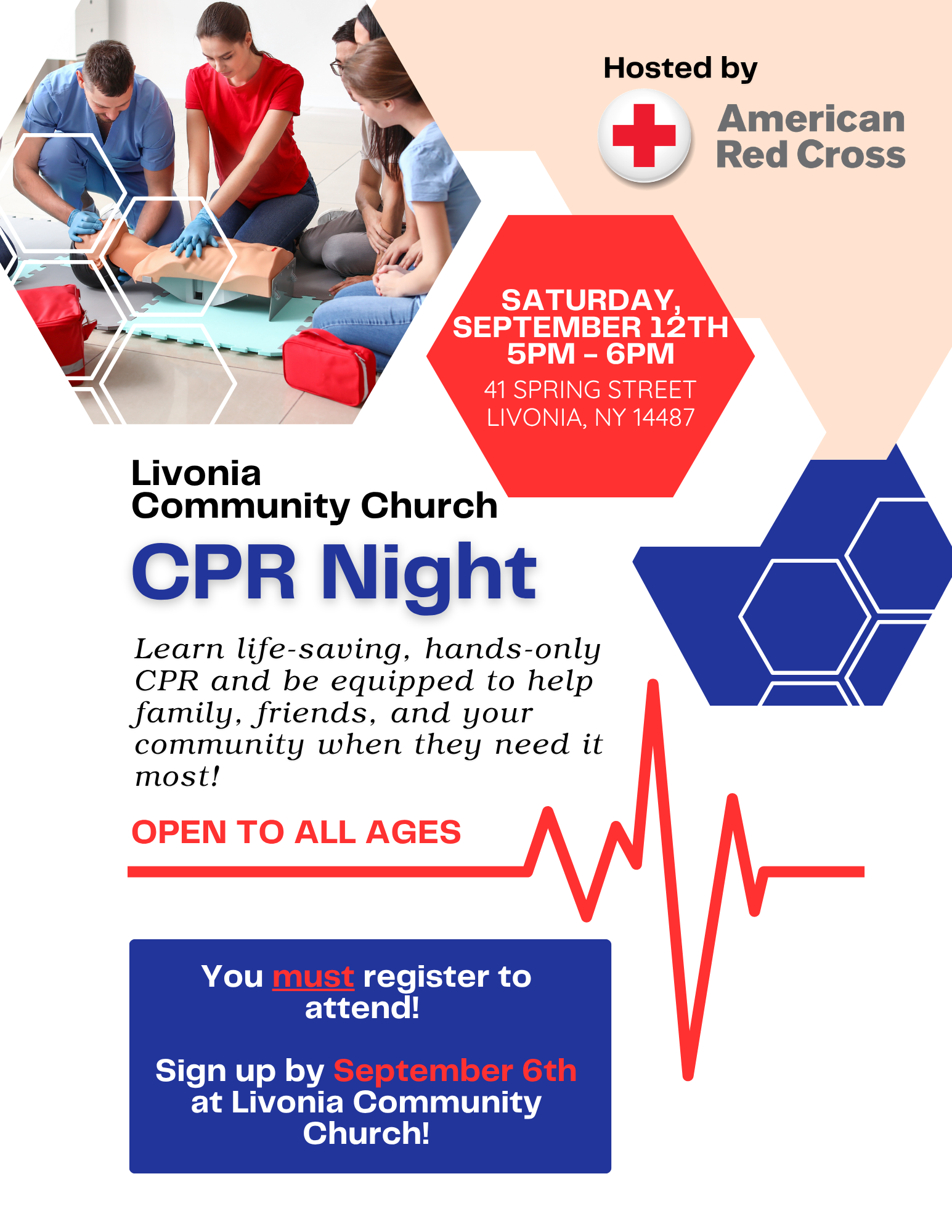 Hosted by

American Red Cross

SATURDAY, SEPTEMBER 12TH
5PM - 6PM
41 SPRING STREET
LIVONIA, NY 14487

Livonia
Community Church

CPR Night

Learn life-saving, hands-only CPR and be equipped to help family, friends, and your community when they need it most!

OPEN TO ALL AGES

You must register to attend!

Sign up by September 6th at Livonia Community Church!